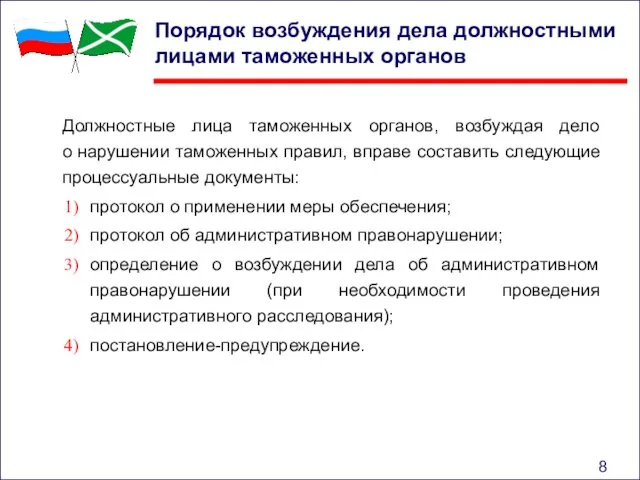 Порядок возбуждения дела должностными лицами таможенных органов

Должностные лица таможенных органов, возбуждая дело о нарушении таможенных правил, вправе составить следующие процессуальные документы:

1) протокол о применении меры обеспечения;
2) протокол об административном правонарушении;
3) определение о возбуждении дела об административном правонарушении (при необходимости проведения административного расследования);
4) постановление-предупреждение.

8